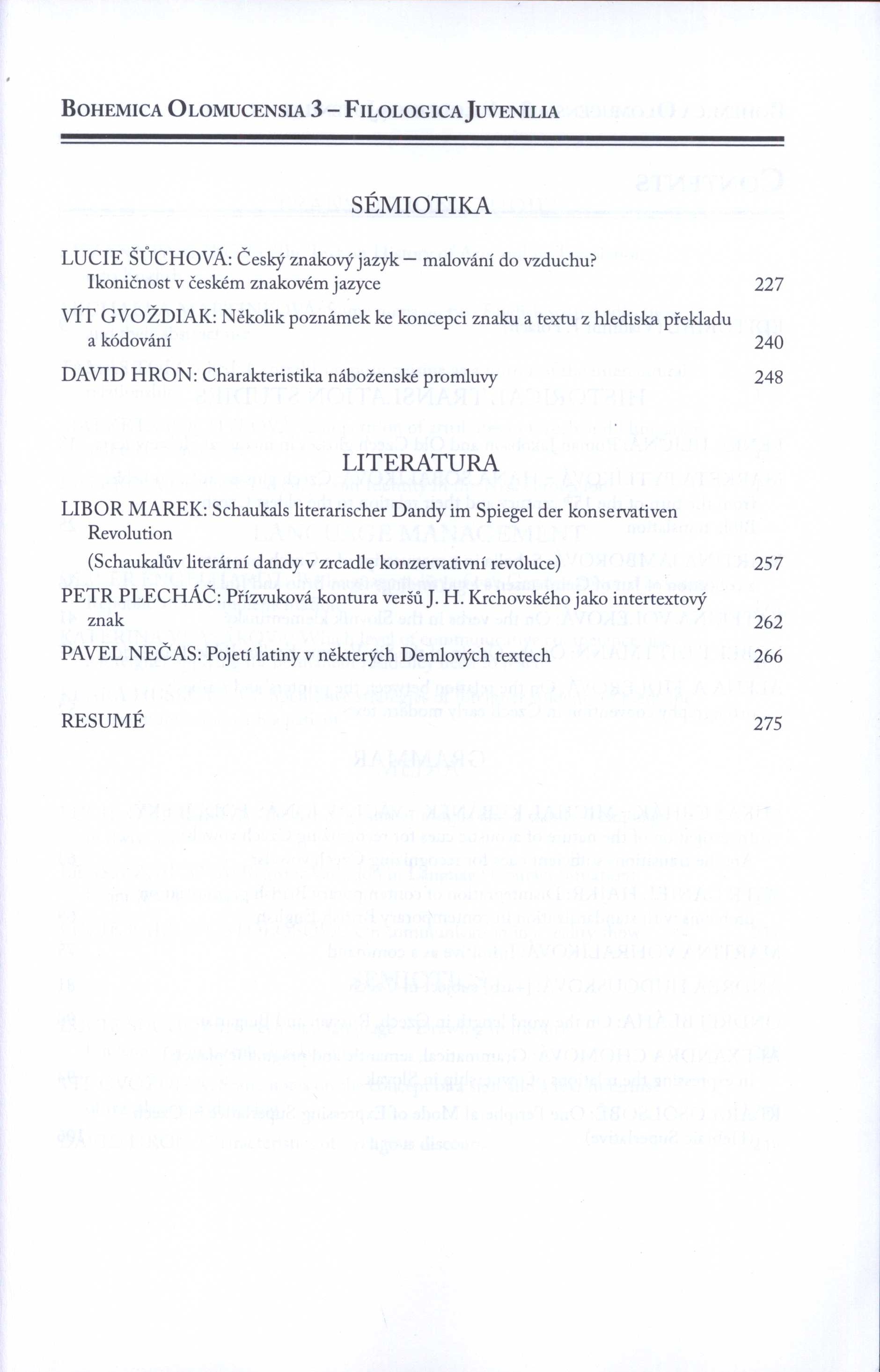 BOHEMICA OLOMUCENSIA 3 – FILOLOGICA JUVENILIA

SÉMIOTIKA

LUCIE ŠŮCHOVÁ: Český znakový jazyk – malování do vzduchu? Ikoničnost v českém znakovém jazyce 227

VÍT GVOŽDIAK: Několik poznámek ke koncepci znaku a textu z hlediska překladu a kódování 240

DAVID HRON: Charakteristika náboženské promluvy 248

LITERATURA

LIBOR MAREK: Schaukals literarischer Dandy im Spiegel der konservativen Revolution
(Schaukalův literární dandy v zrcadle konzervativní revoluce) 257

PETR PLECHÁČ: Přízvuková kontura veršů J. H. Krchovského jako intertextový znak 262

PAVEL NEČAS: Pojetí latiny v některých Demlových textech 266

RESUMÉ 275